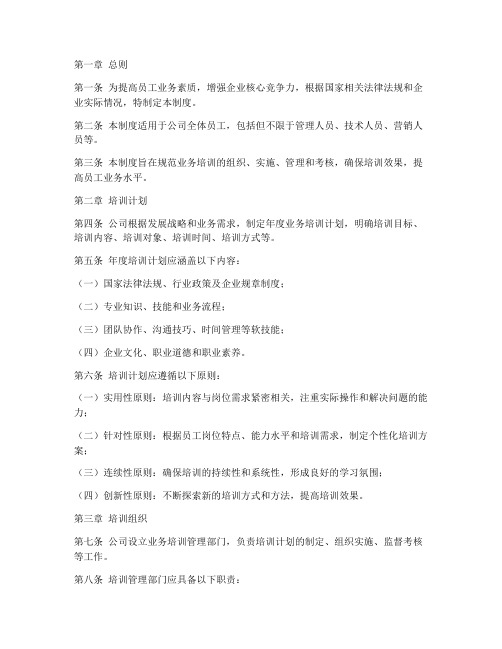 第一章 总则

第一条 为提高员工业务素质，增强企业核心竞争力，根据国家相关法律法规和企业实际情况，特制定本制度。

第二条 本制度适用于公司全体员工，包括但不限于管理人员、技术人员、营销人员等。

第三条 本制度旨在规范业务培训的组织、实施、管理和考核，确保培训效果，提高员工业务水平。

第二章 培训计划

第四条 公司根据发展战略和业务需求，制定年度业务培训计划，明确培训目标、培训内容、培训对象、培训时间、培训方式等。

第五条 年度培训计划应涵盖以下内容：

（一）国家法律法规、行业政策及企业规章制度；

（二）专业知识、技能和业务流程；

（三）团队协作、沟通技巧、时间管理等软技能；

（四）企业文化、职业道德和职业素养。

第六条 培训计划应遵循以下原则：

（一）实用性原则：培训内容与岗位需求紧密相关，注重实际操作和解决问题的能力；

（二）针对性原则：根据员工岗位特点、能力水平和培训需求，制定个性化培训方案；

（三）连续性原则：确保培训的持续性和系统性，形成良好的学习氛围；

（四）创新性原则：不断探索新的培训方式和方法，提高培训效果。

第三章 培训组织

第七条 公司设立业务培训管理部门，负责培训计划的制定、组织实施、监督考核等工作。

第八条 培训管理部门应具备以下职责：